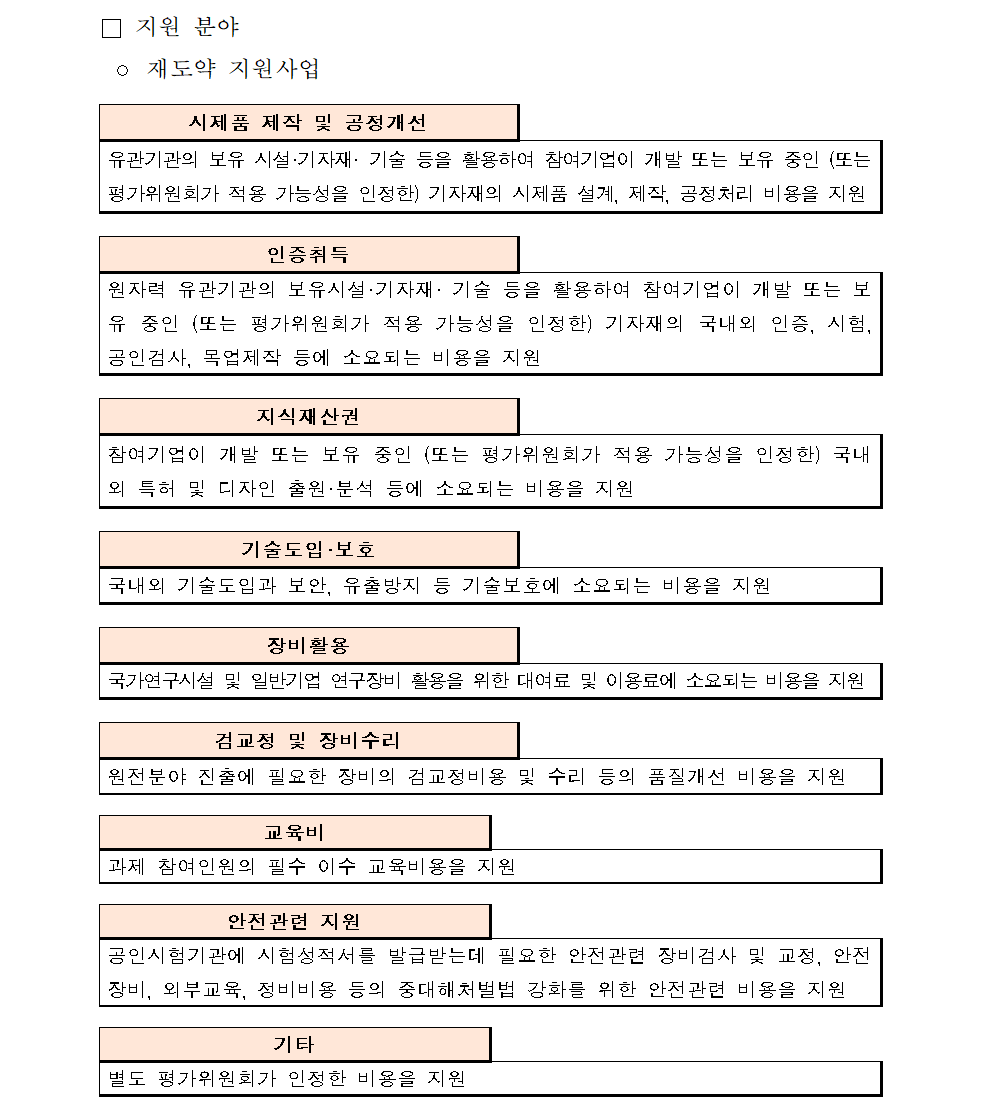 □ 지원 분야

○ 재도약 지원사업

시제품 제작 및 공정개선

유관기관의 보유 시설·기자재· 기술 등을 활용하여 참여기업이 개발 또는 보유 중인 (또는 평가위원회가 적용 가능성을 인정한) 기자재의 시제품 설계, 제작, 공정처리 비용을 지원

인증취득

원자력 유관기관의 보유시설·기자재· 기술 등을 활용하여 참여기업이 개발 또는 보유 중인 (또는 평가위원회가 적용 가능성을 인정한) 기자재의 국내외 인증, 시험, 공인검사, 목업제작 등에 소요되는 비용을 지원

지식재산권

참여기업이 개발 또는 보유 중인 (또는 평가위원회가 적용 가능성을 인정한) 국내외 특허 및 디자인 출원·분석 등에 소요되는 비용을 지원

기술도입·보호

국내외 기술도입과 보안, 유출방지 등 기술보호에 소요되는 비용을 지원

장비활용

국가연구시설 및 일반기업 연구장비 활용을 위한 대여료 및 이용료에 소요되는 비용을 지원

검교정 및 장비수리

원전분야 진출에 필요한 장비의 검교정비용 및 수리 등의 품질개선 비용을 지원

교육비

과제 참여인원의 필수 이수 교육비용을 지원

안전관련 지원

공인시험기관에 시험성적서를 발급받는데 필요한 안전관련 장비검사 및 교정, 안전장비, 외부교육, 정비비용 등의 중대해처벌법 강화를 위한 안전관련 비용을 지원

기타

별도 평가위원회가 인정한 비용을 지원